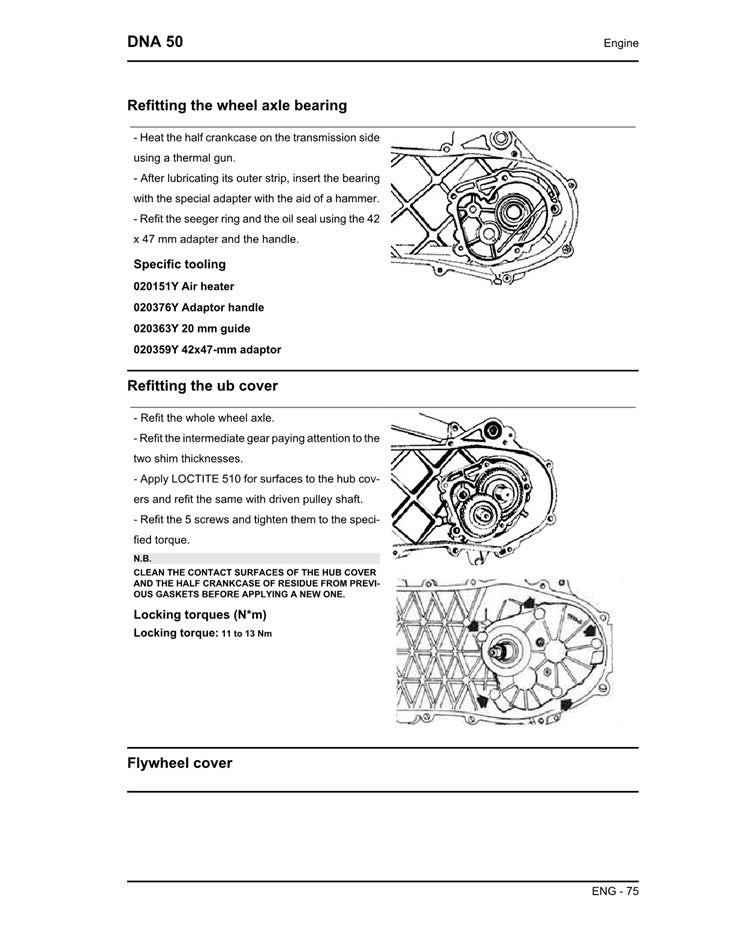 DNA 50

Engine

Refitting the wheel axle bearing

- Heat the half crankcase on the transmission side using a thermal gun.
- After lubricating its outer strip, insert the bearing with the special adapter with the aid of a hammer.
- Refit the seeger ring and the oil seal using the 42 x 47 mm adapter and the handle.

Specific tooling

020151Y Air heater

020376Y Adaptor handle

020363Y 20 mm guide

020359Y 42x47-mm adaptor

Refitting the ub cover

- Refit the whole wheel axle.
- Refit the intermediate gear paying attention to the two shim thicknesses.
- Apply LOCTITE 510 for surfaces to the hub covers and refit the same with driven pulley shaft.
- Refit the 5 screws and tighten them to the specified torque.

N.B.

CLEAN THE CONTACT SURFACES OF THE HUB COVER AND THE HALF CRANKCASE OF RESIDUE FROM PREVIOUS GASKETS BEFORE APPLYING A NEW ONE.

Locking torques (N*m)

Locking torque: 11 to 13 Nm

Flywheel cover

ENG - 75